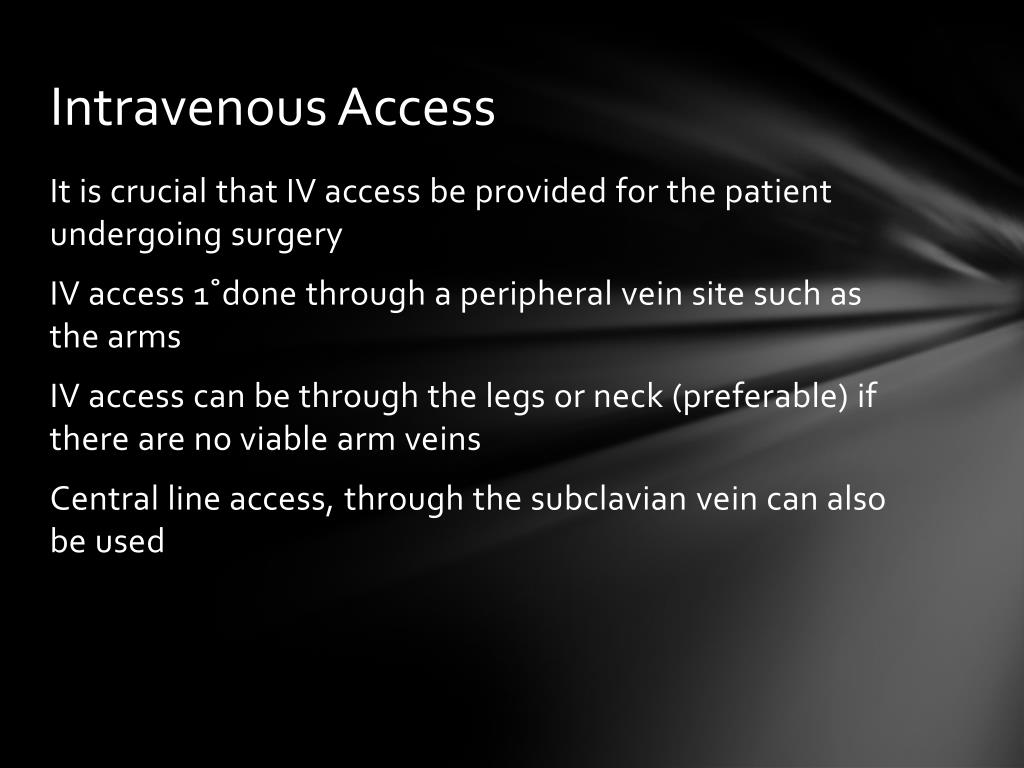 Intravenous Access

It is crucial that IV access be provided for the patient undergoing surgery

IV access 1˚done through a peripheral vein site such as the arms

IV access can be through the legs or neck (preferable) if there are no viable arm veins

Central line access, through the subclavian vein can also be used